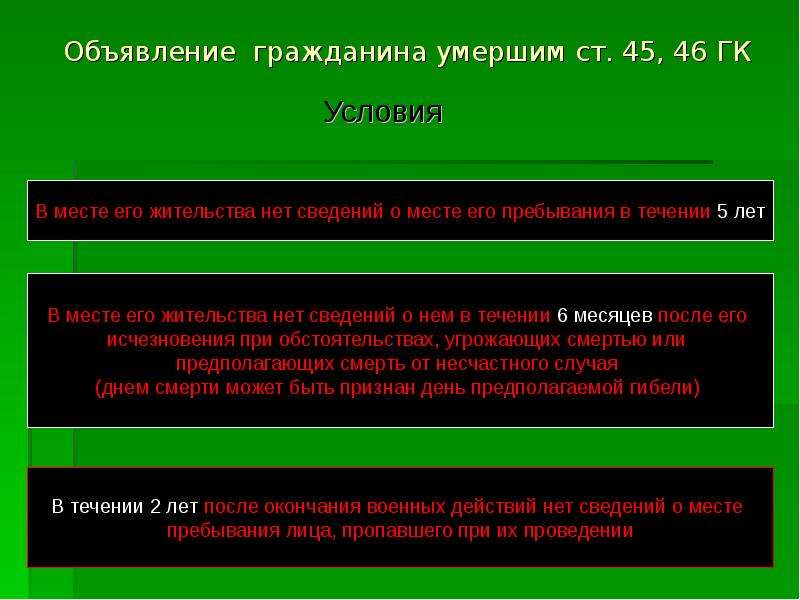 Объявление гражданина умершим ст. 45, 46 ГК

Условия

В месте его жительства нет сведений о месте его пребывания в течении 5 лет

В месте его жительства нет сведений о нем в течении 6 месяцев после его исчезновения при обстоятельствах, угрожающих смертью или предполагающих смерть от несчастного случая
(днем смерти может быть признан день предполагаемой гибели)

В течении 2 лет после окончания военных действий нет сведений о месте пребывания лица, пропавшего при их проведении